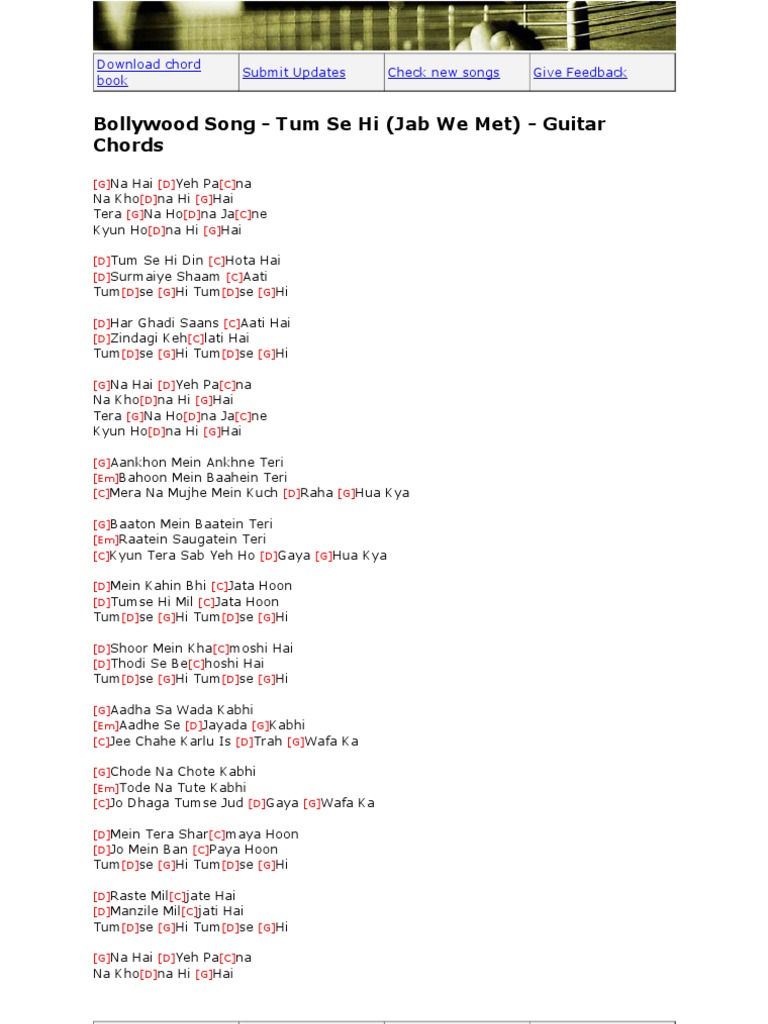 | Download chord book | Submit Updates | Check new songs | Give Feedback |
|---|---|---|---|

Bollywood Song - Tum Se Hi (Jab We Met) - Guitar Chords

[G]Na Hai [D]Yeh Pa[C]na
Na Kho[D]na Hi [G]Hai
Tera [G]Na Ho[D]na Ja[C]ne
Kyun Ho[D]na Hi [G]Hai

[D]Tum Se Hi Din [C]Hota Hai
[D]Surmaiye Shaam [C]Aati
Tum[D]se [G]Hi Tum[D]se [G]Hi

[D]Har Ghadi Saans [C]Aati Hai
[D]Zindagi Keh[C]lati Hai
Tum[D]se [G]Hi Tum[D]se [G]Hi

[G]Na Hai [D]Yeh Pa[C]na
Na Kho[D]na Hi [G]Hai
Tera [G]Na Ho[D]na Ja[C]ne
Kyun Ho[D]na Hi [G]Hai

[G]Aankhon Mein Ankhne Teri
[Em]Bahoon Mein Baahein Teri
[C]Mera Na Mujhe Mein Kuch [D]Raha [G]Hua Kya

[G]Baaton Mein Baatein Teri
[Em]Raatein Saugatein Teri
[C]Kyun Tera Sab Yeh Ho [D]Gaya [G]Hua Kya

[D]Mein Kahin Bhi [C]Jata Hoon
[D]Tumse Hi Mil [C]Jata Hoon
Tum[D]se [G]Hi Tum[D]se [G]Hi

[D]Shoor Mein Kha[C]moshi Hai
[D]Thodi Se Be[C]hoshi Hai
Tum[D]se [G]Hi Tum[D]se [G]Hi

[G]Aadha Sa Wada Kabhi
[Em]Aadhe Se [D]Jayada [G]Kabhi
[C]Jee Chahe Karlu Is [D]Trah [G]Wafa Ka

[G]Chode Na Chote Kabhi
[Em]Tode Na Tute Kabhi
[C]Jo Dhaga Tumse Jud [D]Gaya [G]Wafa Ka

[D]Mein Tera Shar[C]maya Hoon
[D]Jo Mein Ban [C]Paya Hoon
Tum[D]se [G]Hi Tum[D]se [G]Hi

[D]Raste Mil[C]jate Hai
[D]Manzile Mil[C]jati Hai
Tum[D]se [G]Hi Tum[D]se [G]Hi

[G]Na Hai [D]Yeh Pa[C]na
Na Kho[D]na Hi [G]Hai